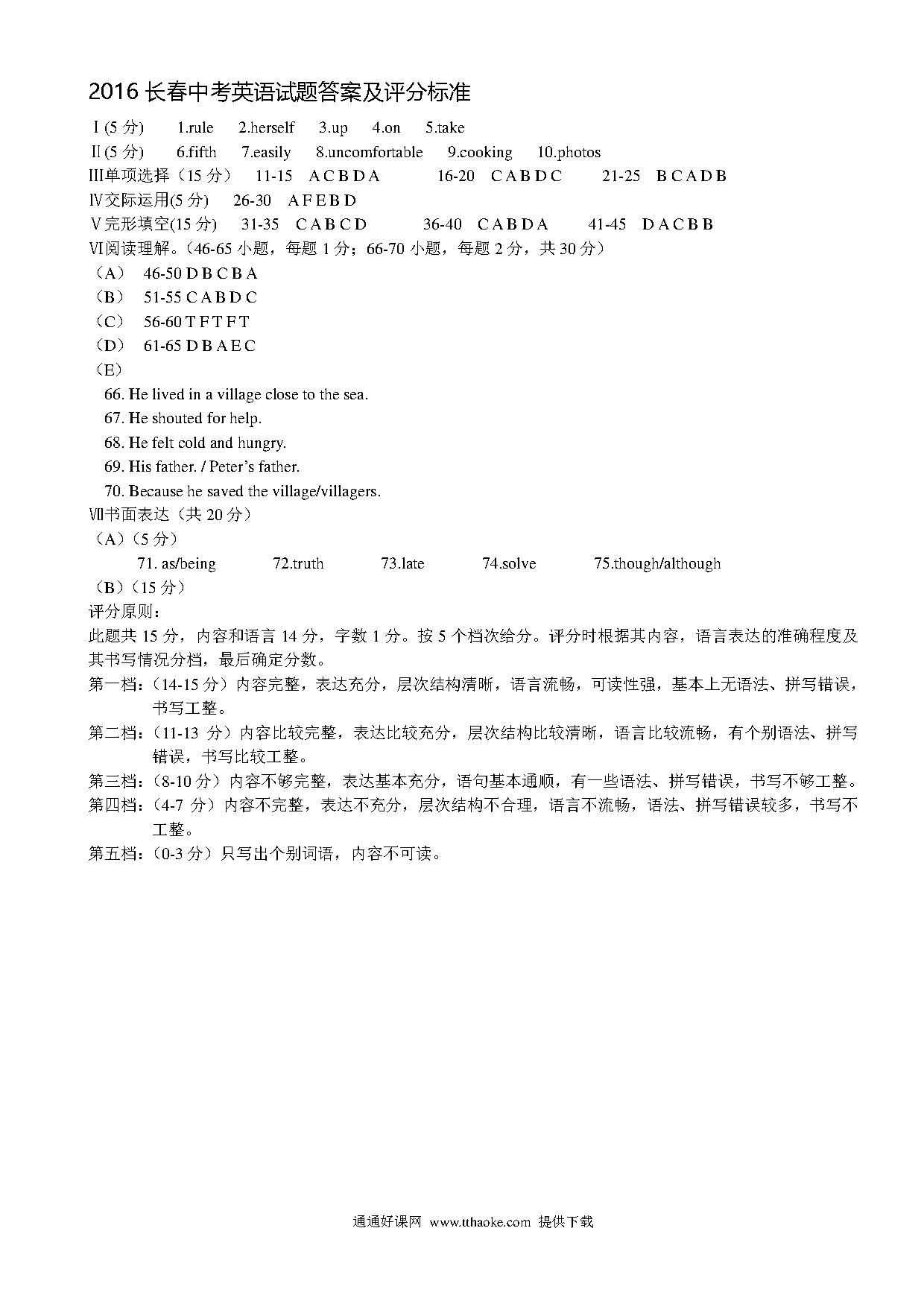 2016 长春中考英语试题答案及评分标准

Ⅰ(5 分)  1.rule  2.herself  3.up  4.on  5.take

Ⅱ(5 分)  6.fifth  7.easily  8.uncomfortable  9.cooking  10.photos

Ⅲ单项选择（15 分）  11-15  A C B D A  16-20  C A B D C  21-25  B C A D B

Ⅳ交际运用(5 分)  26-30  A F E B D

Ⅴ完形填空(15 分)  31-35  C A B C D  36-40  C A B D A  41-45  D A C B B

Ⅵ阅读理解。（46-65 小题，每题 1 分；66-70 小题，每题 2 分，共 30 分）

（A） 46-50 D B C B A

（B） 51-55 C A B D C

（C） 56-60 T F T F T

（D） 61-65 D B A E C

（E）

66. He lived in a village close to the sea.

67. He shouted for help.

68. He felt cold and hungry.

69. His father. / Peter's father.

70. Because he saved the village/villagers.

Ⅶ书面表达（共 20 分）

（A）（5 分）

71. as/being  72.truth  73.late  74.solve  75.though/although

（B）（15 分）

评分原则：

此题共 15 分，内容和语言 14 分，字数 1 分。按 5 个档次给分。评分时根据其内容，语言表达的准确程度及其书写情况分档，最后确定分数。

第一档：(14-15 分）内容完整，表达充分，层次结构清晰，语言流畅，可读性强，基本上无语法、拼写错误，书写工整。

第二档：(11-13 分）内容比较完整，表达比较充分，层次结构比较清晰，语言比较流畅，有个别语法、拼写错误，书写比较工整。

第三档：(8-10 分）内容不够完整，表达基本充分，语句基本通顺，有一些语法、拼写错误，书写不够工整。

第四档：(4-7 分）内容不完整，表达不充分，层次结构不合理，语言不流畅，语法、拼写错误较多，书写不工整。

第五档：(0-3 分）只写出个别词语，内容不可读。

通通好课网 www.tthaoke.com 提供下载